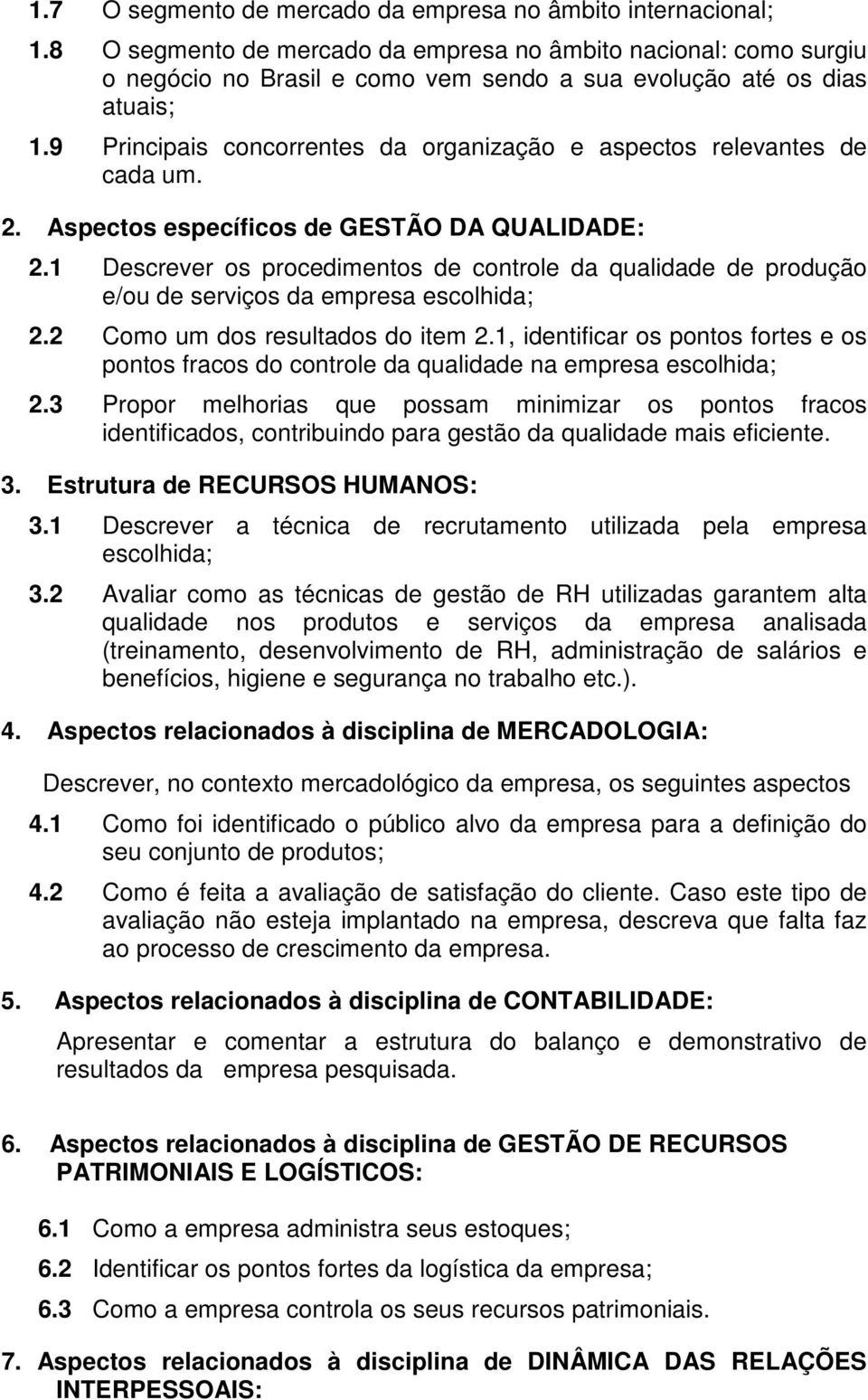 1.7 O segmento de mercado da empresa no âmbito internacional;

1.8 O segmento de mercado da empresa no âmbito nacional: como surgiu o negócio no Brasil e como vem sendo a sua evolução até os dias atuais;

1.9 Principais concorrentes da organização e aspectos relevantes de cada um.

2. Aspectos específicos de GESTÃO DA QUALIDADE:

2.1 Descrever os procedimentos de controle da qualidade de produção e/ou de serviços da empresa escolhida;

2.2 Como um dos resultados do item 2.1, identificar os pontos fortes e os pontos fracos do controle da qualidade na empresa escolhida;

2.3 Propor melhorias que possam minimizar os pontos fracos identificados, contribuindo para gestão da qualidade mais eficiente.

3. Estrutura de RECURSOS HUMANOS:

3.1 Descrever a técnica de recrutamento utilizada pela empresa escolhida;

3.2 Avaliar como as técnicas de gestão de RH utilizadas garantem alta qualidade nos produtos e serviços da empresa analisada (treinamento, desenvolvimento de RH, administração de salários e benefícios, higiene e segurança no trabalho etc.).

4. Aspectos relacionados à disciplina de MERCADOLOGIA:

Descrever, no contexto mercadológico da empresa, os seguintes aspectos

4.1 Como foi identificado o público alvo da empresa para a definição do seu conjunto de produtos;

4.2 Como é feita a avaliação de satisfação do cliente. Caso este tipo de avaliação não esteja implantado na empresa, descreva que falta faz ao processo de crescimento da empresa.

5. Aspectos relacionados à disciplina de CONTABILIDADE:

Apresentar e comentar a estrutura do balanço e demonstrativo de resultados da empresa pesquisada.

6. Aspectos relacionados à disciplina de GESTÃO DE RECURSOS PATRIMONIAIS E LOGÍSTICOS:

6.1 Como a empresa administra seus estoques;

6.2 Identificar os pontos fortes da logística da empresa;

6.3 Como a empresa controla os seus recursos patrimoniais.

7. Aspectos relacionados à disciplina de DINÂMICA DAS RELAÇÕES INTERPESSOAIS: